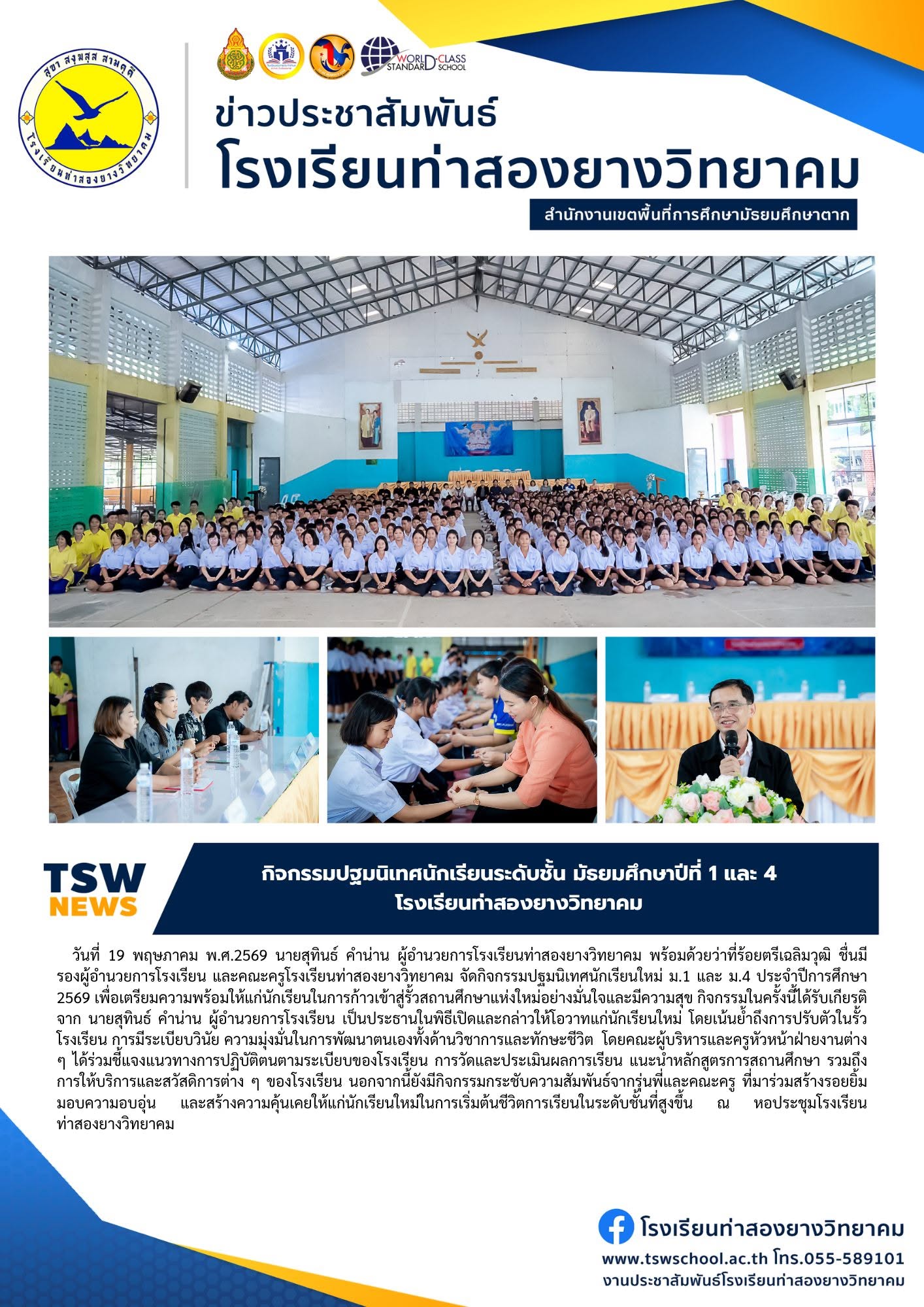 สุขา สงฺฆสฺส สามคฺคี
โรงเรียนท่าสองยางวิทยาคม

WORLD-CLASS STANDARD SCHOOL

ข่าวประชาสัมพันธ์
โรงเรียนท่าสองยางวิทยาคม
สำนักงานเขตพื้นที่การศึกษามัธยมศึกษาตาก

TSW NEWS

กิจกรรมปฐมนิเทศนักเรียนระดับชั้น มัธยมศึกษาปีที่ 1 และ 4
โรงเรียนท่าสองยางวิทยาคม

วันที่ 19 พฤษภาคม พ.ศ.2569 นายสุทินธ์ คำน่าน ผู้อำนวยการโรงเรียนท่าสองยางวิทยาคม พร้อมด้วยว่าที่ร้อยตรีเฉลิมวุฒิ ชื่นมี รองผู้อำนวยการโรงเรียน และคณะครูโรงเรียนท่าสองยางวิทยาคม จัดกิจกรรมปฐมนิเทศนักเรียนใหม่ ม.1 และ ม.4 ประจำปีการศึกษา 2569 เพื่อเตรียมความพร้อมให้แก่นักเรียนในการก้าวเข้าสู่รั้วสถานศึกษาแห่งใหม่อย่างมั่นใจและมีความสุข กิจกรรมในครั้งนี้ได้รับเกียรติจาก นายสุทินธ์ คำน่าน ผู้อำนวยการโรงเรียน เป็นประธานในพิธีเปิดและกล่าวให้โอวาทแก่นักเรียนใหม่ โดยเน้นย้ำถึงการปรับตัวในรั้วโรงเรียน การมีระเบียบวินัย ความมุ่งมั่นในการพัฒนาตนเองทั้งด้านวิชาการและทักษะชีวิต โดยคณะผู้บริหารและครูหัวหน้าฝ่ายงานต่าง ๆ ได้ร่วมชี้แจงแนวทางการปฏิบัติตนตามระเบียบของโรงเรียน การวัดและประเมินผลการเรียน แนะนำหลักสูตรการสถานศึกษา รวมถึงการให้บริการและสวัสดิการต่าง ๆ ของโรงเรียน นอกจากนี้ยังมีกิจกรรมกระชับความสัมพันธ์จากรุ่นพี่และคณะครู ที่มาร่วมสร้างรอยยิ้ม มอบความอบอุ่น และสร้างความคุ้นเคยให้แก่นักเรียนใหม่ในการเริ่มต้นชีวิตการเรียนในระดับชั้นที่สูงขึ้น ณ หอประชุมโรงเรียนท่าสองยางวิทยาคม

โรงเรียนท่าสองยางวิทยาคม
www.tswschool.ac.th โทร.055-589101
งานประชาสัมพันธ์โรงเรียนท่าสองยางวิทยาคม